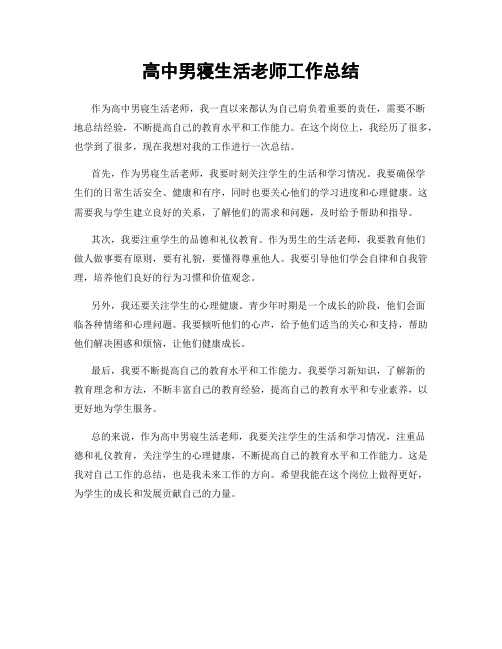 高中男寝生活老师工作总结

作为高中男寝生活老师，我一直以来都认为自己肩负着重要的责任，需要不断地总结经验，不断提高自己的教育水平和工作能力。在这个岗位上，我经历了很多，也学到了很多，现在我想对我的工作进行一次总结。

首先，作为男寝生活老师，我要时刻关注学生的生活和学习情况。我要确保学生们的日常生活安全、健康和有序，同时也要关心他们的学习进度和心理健康。这需要我与学生建立良好的关系，了解他们的需求和问题，及时给予帮助和指导。

其次，我要注重学生的品德和礼仪教育。作为男生的生活老师，我要教育他们做人做事要有原则，要有礼貌，要懂得尊重他人。我要引导他们学会自律和自我管理，培养他们良好的行为习惯和价值观念。

另外，我还要关注学生的心理健康。青少年时期是一个成长的阶段，他们会面临各种情绪和心理问题。我要倾听他们的心声，给予他们适当的关心和支持，帮助他们解决困惑和烦恼，让他们健康成长。

最后，我要不断提高自己的教育水平和工作能力。我要学习新知识，了解新的教育理念和方法，不断丰富自己的教育经验，提高自己的教育水平和专业素养，以更好地为学生服务。

总的来说，作为高中男寝生活老师，我要关注学生的生活和学习情况，注重品德和礼仪教育，关注学生的心理健康，不断提高自己的教育水平和工作能力。这是我对自己工作的总结，也是我未来工作的方向。希望我能在这个岗位上做得更好，为学生的成长和发展贡献自己的力量。